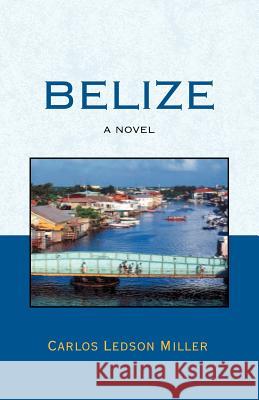 BELIZE

A NOVEL

CARLOS LEDSON MILLER

Kraina Książek